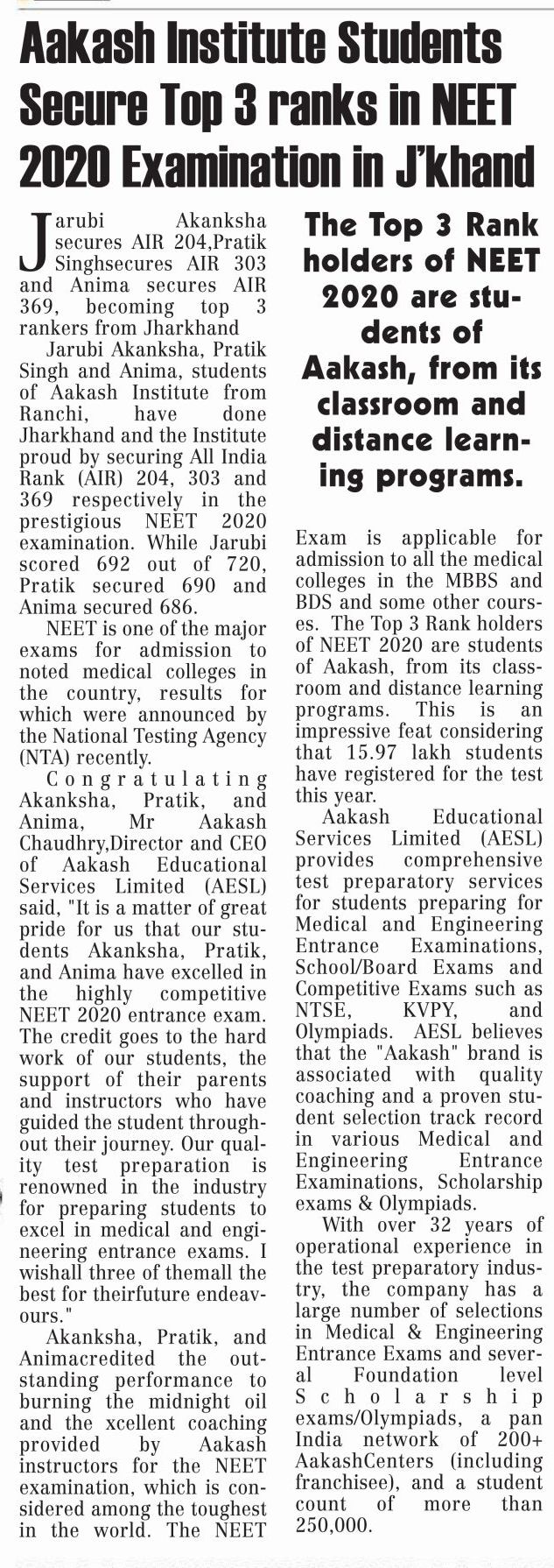 Aakash Institute Students Secure Top 3 ranks in NEET 2020 Examination in J'khand

Jarubi Akanksha secures AIR 204,Pratik Singhsecures AIR 303 and Anima secures AIR 369, becoming top 3 rankers from Jharkhand

Jarubi Akanksha, Pratik Singh and Anima, students of Aakash Institute from Ranchi, have done Jharkhand and the Institute proud by securing All India Rank (AIR) 204, 303 and 369 respectively in the prestigious NEET 2020 examination. While Jarubi scored 692 out of 720, Pratik secured 690 and Anima secured 686.

NEET is one of the major exams for admission to noted medical colleges in the country, results for which were announced by the National Testing Agency (NTA) recently.

Congratulating Akanksha, Pratik, and Anima, Mr Aakash Chaudhry,Director and CEO of Aakash Educational Services Limited (AESL) said, "It is a matter of great pride for us that our students Akanksha, Pratik, and Anima have excelled in the highly competitive NEET 2020 entrance exam. The credit goes to the hard work of our students, the support of their parents and instructors who have guided the student throughout their journey. Our quality test preparation is renowned in the industry for preparing students to excel in medical and engineering entrance exams. I wishall three of themall the best for theirfuture endeavours."

Akanksha, Pratik, and Animacredited the outstanding performance to burning the midnight oil and the xcellent coaching provided by Aakash instructors for the NEET examination, which is considered among the toughest in the world. The NEET

The Top 3 Rank holders of NEET 2020 are students of Aakash, from its classroom and distance learning programs.

Exam is applicable for admission to all the medical colleges in the MBBS and BDS and some other courses. The Top 3 Rank holders of NEET 2020 are students of Aakash, from its classroom and distance learning programs. This is an impressive feat considering that 15.97 lakh students have registered for the test this year.

Aakash Educational Services Limited (AESL) provides comprehensive test preparatory services for students preparing for Medical and Engineering Entrance Examinations, School/Board Exams and Competitive Exams such as NTSE, KVPY, and Olympiads. AESL believes that the "Aakash" brand is associated with quality coaching and a proven student selection track record in various Medical and Engineering Entrance Examinations, Scholarship exams & Olympiads.

With over 32 years of operational experience in the test preparatory industry, the company has a large number of selections in Medical & Engineering Entrance Exams and several Foundation level Scholarship exams/Olympiads, a pan India network of 200+ AakashCenters (including franchisee), and a student count of more than 250,000.